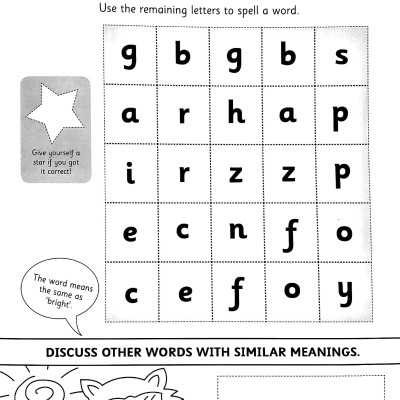 Use the remaining letters to spell a word.

| g | b | g | b | s |
|---|---|---|---|---|
| a | r | h | a | p |
| i | r | z | z | p |
| e | c | n | f | o |
| c | e | f | o | y |

Give yourself a star if you got it correct!

The word means the same as 'bright'.

DISCUSS OTHER WORDS WITH SIMILAR MEANINGS.